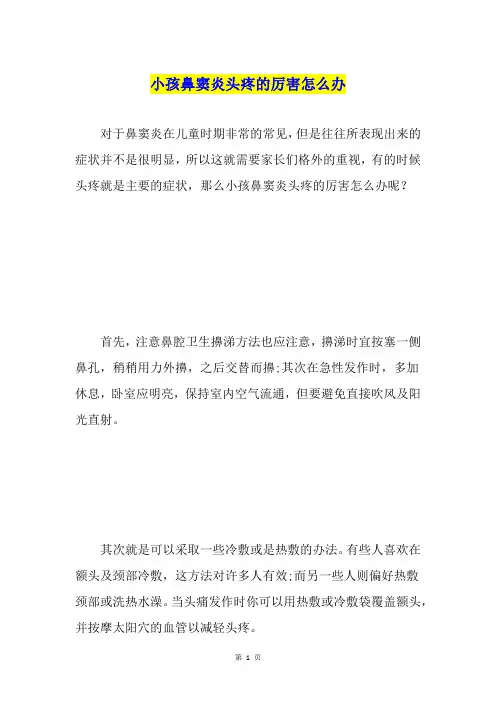 小孩鼻窦炎头疼的厉害怎么办

对于鼻窦炎在儿童时期非常的常见，但是往往所表现出来的症状并不是很明显，所以这就需要家长们格外的重视，有的时候头疼就是主要的症状，那么小孩鼻窦炎头疼的厉害怎么办呢？

首先，注意鼻腔卫生擤涕方法也应注意，擤涕时宜按塞一侧鼻孔，稍稍用力外擤，之后交替而擤;其次在急性发作时，多加休息，卧室应明亮，保持室内空气流通，但要避免直接吹风及阳光直射。

其次就是可以采取一些冷敷或是热敷的办法。有些人喜欢在额头及颈部冷敷，这方法对许多人有效;而另一些人则偏好热敷颈部或洗热水澡。当头痛发作时你可以用热敷或冷敷袋覆盖额头，并按摩太阳穴的血管以减轻头疼。

第 1 页